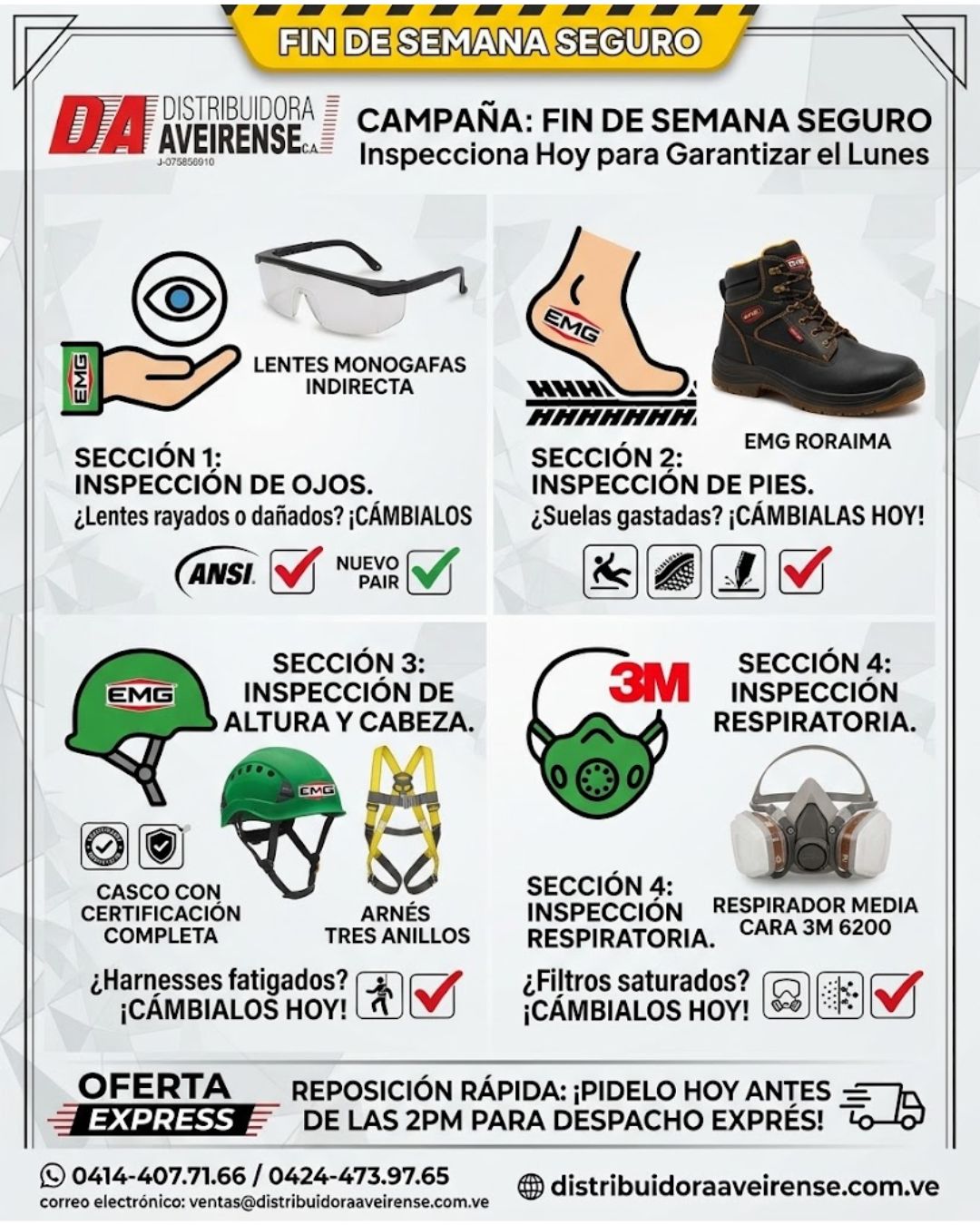 FIN DE SEMANA SEGURO

DA DISTRIBUIDORA AVEIRENSE C.A.
J-075856910

CAMPAÑA: FIN DE SEMANA SEGURO
Inspecciona Hoy para Garantizar el Lunes

EMG

LENTES MONOGAFAS INDIRECTA

SECCIÓN 1:
INSPECCIÓN DE OJOS.
¿Lentes rayados o dañados? ¡CÁMBIALOS

ANSI
NUEVO PAIR

EMG

EMG RORAIMA

SECCIÓN 2:
INSPECCIÓN DE PIES.
¿Suelas gastadas? ¡CÁMBIALAS HOY!

EMG

SECCIÓN 3:
INSPECCIÓN DE ALTURA Y CABEZA.

EMG

CASCO CON CERTIFICACIÓN COMPLETA

ARNÉS TRES ANILLOS

¿Harnesses fatigados? ¡CÁMBIALOS HOY!

3M

SECCIÓN 4:
INSPECCIÓN RESPIRATORIA.

SECCIÓN 4:
INSPECCIÓN RESPIRATORIA.

RESPIRADOR MEDIA CARA 3M 6200

¿Filtros saturados? ¡CÁMBIALOS HOY!

OFERTA EXPRESS

REPOSICIÓN RÁPIDA: ¡PIDELO HOY ANTES DE LAS 2PM PARA DESPACHO EXPRÉS!

0414-407.71.66 / 0424-473.97.65
correo electrónico: ventas@distribuidoraaveirense.com.ve

distribuidoraaveirense.com.ve